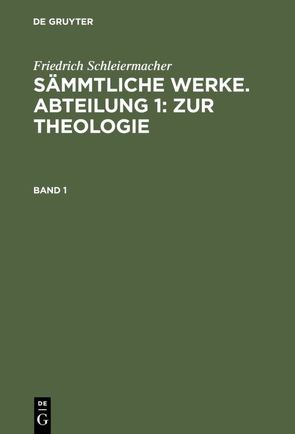 DE GRUYTER

Friedrich Schleiermacher
SÄMMTLICHE WERKE. ABTEILUNG 1: ZUR THEOLOGIE

BAND 1

DE
G